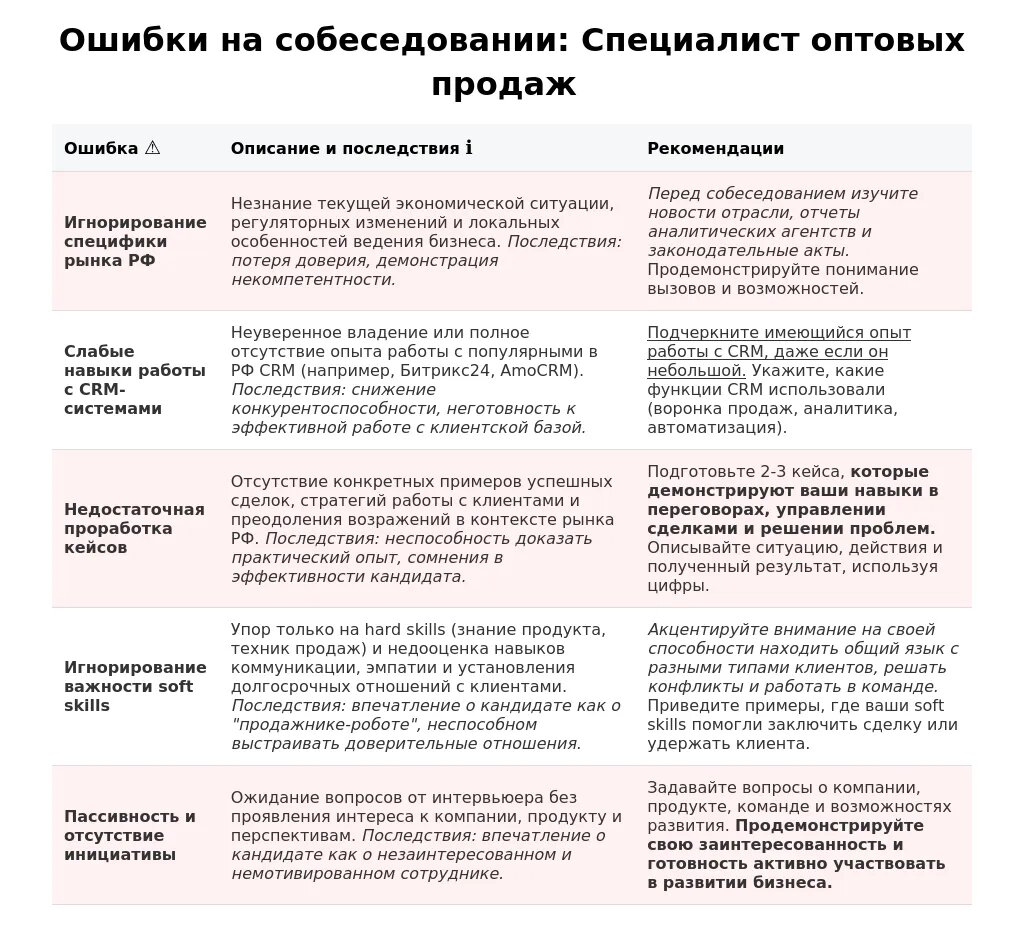 Ошибки на собеседовании: Специалист оптовых продаж

| Ошибка ⚠ | Описание и последствия ℹ | Рекомендации |
|---|---|---|
| Игнорирование специфики рынка РФ | Незнание текущей экономической ситуации, регуляторных изменений и локальных особенностей ведения бизнеса. Последствия: потеря доверия, демонстрация некомпетентности. | Перед собеседованием изучите новости отрасли, отчеты аналитических агентств и законодательные акты. Продемонстрируйте понимание вызовов и возможностей. |
| Слабые навыки работы с CRM-системами | Неуверенное владение или полное отсутствие опыта работы с популярными в РФ CRM (например, Битрикс24, AmoCRM). Последствия: снижение конкурентоспособности, неготовность к эффективной работе с клиентской базой. | Подчеркните имеющийся опыт работы с CRM, даже если он небольшой. Укажите, какие функции CRM использовали (воронка продаж, аналитика, автоматизация). |
| Недостаточная проработка кейсов | Отсутствие конкретных примеров успешных сделок, стратегий работы с клиентами и преодоления возражений в контексте рынка РФ. Последствия: неспособность доказать практический опыт, сомнения в эффективности кандидата. | Подготовьте 2-3 кейса, которые демонстрируют ваши навыки в переговорах, управлении сделками и решении проблем. Описывайте ситуацию, действия и полученный результат, используя цифры. |
| Игнорирование важности soft skills | Упор только на hard skills (знание продукта, техник продаж) и недооценка навыков коммуникации, эмпатии и установления долгосрочных отношений с клиентами. Последствия: впечатление о кандидате как о "продажнике-роботе", неспособном выстраивать доверительные отношения. | Акцентируйте внимание на своей способности находить общий язык с разными типами клиентов, решать конфликты и работать в команде. Приведите примеры, где ваши soft skills помогли заключить сделку или удержать клиента. |
| Пассивность и отсутствие инициативы | Ожидание вопросов от интервьюера без проявления интереса к компании, продукту и перспективам. Последствия: впечатление о кандидате как о незаинтересованном и немотивированном сотруднике. | Задавайте вопросы о компании, продукте, команде и возможностях развития. Продемонстрируйте свою заинтересованность и готовность активно участвовать в развитии бизнеса. |